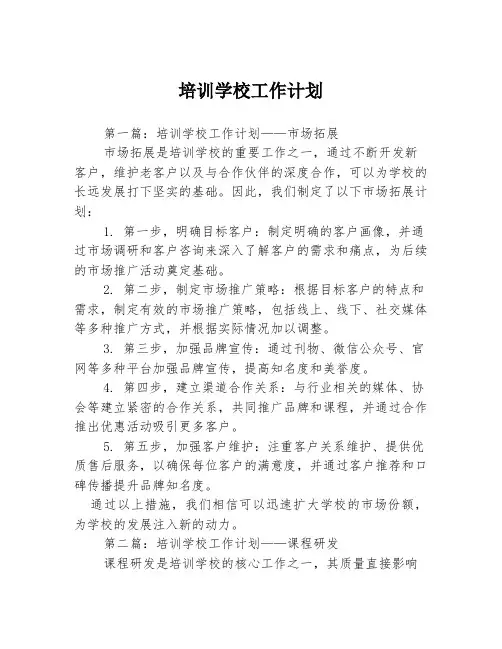 培训学校工作计划

第一篇：培训学校工作计划——市场拓展

市场拓展是培训学校的重要工作之一，通过不断开发新客户，维护老客户以及与合作伙伴的深度合作，可以为学校的长远发展打下坚实的基础。因此，我们制定了以下市场拓展计划：

1. 第一步，明确目标客户：制定明确的客户画像，并通过市场调研和客户咨询来深入了解客户的需求和痛点，为后续的市场推广活动奠定基础。

2. 第二步，制定市场推广策略：根据目标客户的特点和需求，制定有效的市场推广策略，包括线上、线下、社交媒体等多种推广方式，并根据实际情况加以调整。

3. 第三步，加强品牌宣传：通过刊物、微信公众号、官网等多种平台加强品牌宣传，提高知名度和美誉度。

4. 第四步，建立渠道合作关系：与行业相关的媒体、协会等建立紧密的合作关系，共同推广品牌和课程，并通过合作推出优惠活动吸引更多客户。

5. 第五步，加强客户维护：注重客户关系维护、提供优质售后服务，以确保每位客户的满意度，并通过客户推荐和口碑传播提升品牌知名度。

通过以上措施，我们相信可以迅速扩大学校的市场份额，为学校的发展注入新的动力。

第二篇：培训学校工作计划——课程研发

课程研发是培训学校的核心工作之一，其质量直接影响